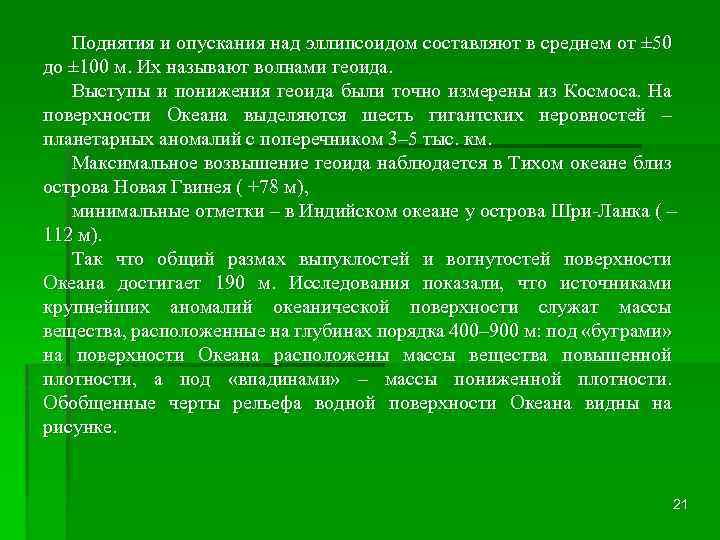 Поднятия и опускания над эллипсоидом составляют в среднем от ±50 до ±100 м. Их называют волнами геоида.

Выступы и понижения геоида были точно измерены из Космоса. На поверхности Океана выделяются шесть гигантских неровностей – планетарных аномалий с поперечником 3–5 тыс. км.

Максимальное возвышение геоида наблюдается в Тихом океане близ острова Новая Гвинея ( +78 м),

минимальные отметки – в Индийском океане у острова Шри-Ланка ( – 112 м).

Так что общий размах выпуклостей и вогнутостей поверхности Океана достигает 190 м. Исследования показали, что источниками крупнейших аномалий океанической поверхности служат массы вещества, расположенные на глубинах порядка 400–900 м: под «буграми» на поверхности Океана расположены массы вещества повышенной плотности, а под «впадинами» – массы пониженной плотности. Обобщенные черты рельефа водной поверхности Океана видны на рисунке.

21